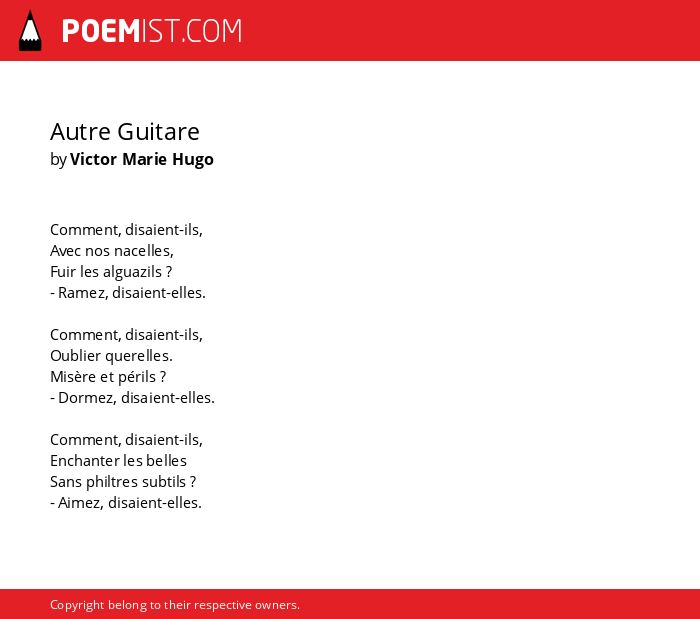 POEMIST.COM

Autre Guitare
by Victor Marie Hugo

Comment, disaient-ils,
Avec nos nacelles,
Fuir les alguazils ?
- Ramez, disaient-elles.

Comment, disaient-ils,
Oublier querelles.
Misère et périls ?
- Dormez, disaient-elles.

Comment, disaient-ils,
Enchanter les belles
Sans philtres subtils ?
- Aimez, disaient-elles.

Copyright belong to their respective owners.